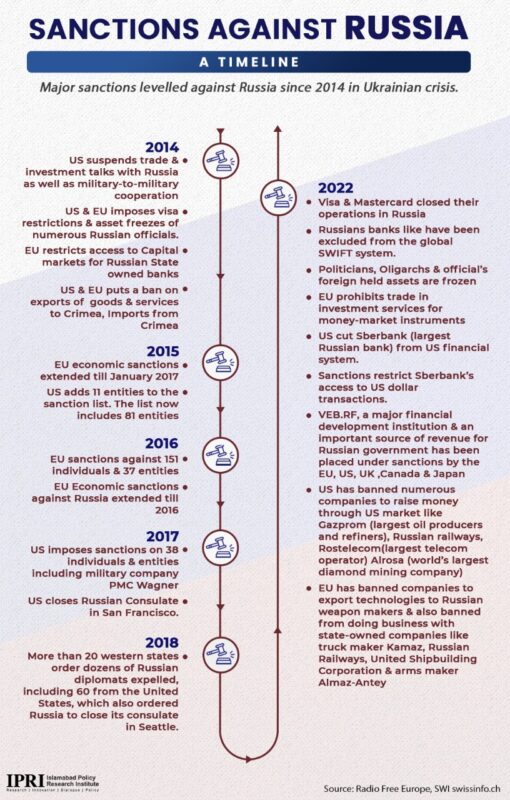 SANCTIONS AGAINST RUSSIA

A TIMELINE

Major sanctions levelled against Russia since 2014 in Ukrainian crisis.

2014

US suspends trade & investment talks with Russia as well as military-to-military cooperation

US & EU imposes visa restrictions & asset freezes of numerous Russian officials.

EU restricts access to Capital markets for Russian State owned banks

US & EU puts a ban on exports of goods & services to Crimea, Imports from Crimea

2015

EU economic sanctions extended till January 2017

US adds 11 entities to the sanction list. The list now includes 81 entities

2016

EU sanctions against 151 individuals & 37 entities

EU Economic sanctions against Russia extended till 2016

2017

US imposes sanctions on 38 individuals & entities including military company PMC Wagner

US closes Russian Consulate in San Francisco.

2018

More than 20 western states order dozens of Russian diplomats expelled, including 60 from the United States, which also ordered Russia to close its consulate in Seattle.

2022

Visa & Mastercard closed their operations in Russia

Russians banks like have been excluded from the global SWIFT system.

Politicians, Oligarchs & official's foreign held assets are frozen

EU prohibits trade in investment services for money-market instruments

US cut Sberbank (largest Russian bank) from US financial system.

Sanctions restrict Sberbank's access to US dollar transactions.

VEB.RF, a major financial development institution & an important source of revenue for Russian government has been placed under sanctions by the EU, US, UK ,Canada & Japan

US has banned numerous companies to raise money through US market like Gazprom (largest oil producers and refiners), Russian railways, Rostelecom(largest telecom operator) Alrosa (world's largest diamond mining company)

EU has banned companies to export technologies to Russian weapon makers & also banned from doing business with state-owned companies like truck maker Kamaz, Russian Railways, United Shipbuilding Corporation & arms maker Almaz-Antey

IPRI Islamabad Policy Research Institute
Research | Innovation | Dialogue | Policy

Source: Radio Free Europe, SWI swissinfo.ch